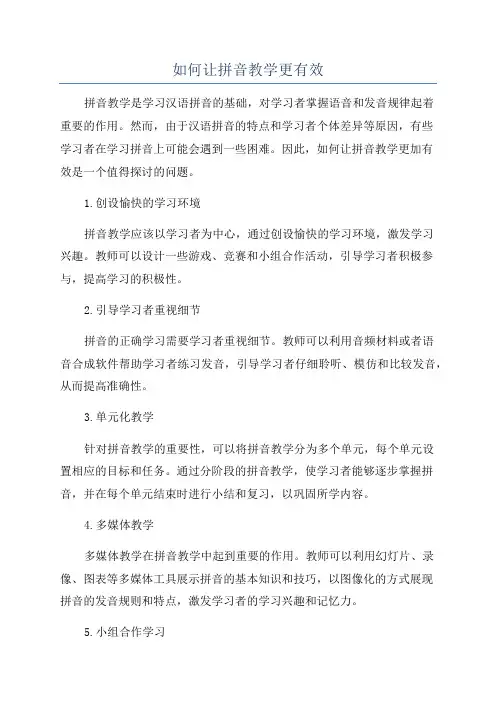 如何让拼音教学更有效

拼音教学是学习汉语拼音的基础，对学习者掌握语音和发音规律起着重要的作用。然而，由于汉语拼音的特点和学习者个体差异等原因，有些学习者在学习拼音上可能会遇到一些困难。因此，如何让拼音教学更加有效是一个值得探讨的问题。

1.创设愉快的学习环境

拼音教学应该以学习者为中心，通过创设愉快的学习环境，激发学习兴趣。教师可以设计一些游戏、竞赛和小组合作活动，引导学习者积极参与，提高学习的积极性。

2.引导学习者重视细节

拼音的正确学习需要学习者重视细节。教师可以利用音频材料或者语音合成软件帮助学习者练习发音，引导学习者仔细聆听、模仿和比较发音，从而提高准确性。

3.单元化教学

针对拼音教学的重要性，可以将拼音教学分为多个单元，每个单元设置相应的目标和任务。通过分阶段的拼音教学，使学习者能够逐步掌握拼音，并在每个单元结束时进行小结和复习，以巩固所学内容。

4.多媒体教学

多媒体教学在拼音教学中起到重要的作用。教师可以利用幻灯片、录像、图表等多媒体工具展示拼音的基本知识和技巧，以图像化的方式展现拼音的发音规则和特点，激发学习者的学习兴趣和记忆力。

5.小组合作学习